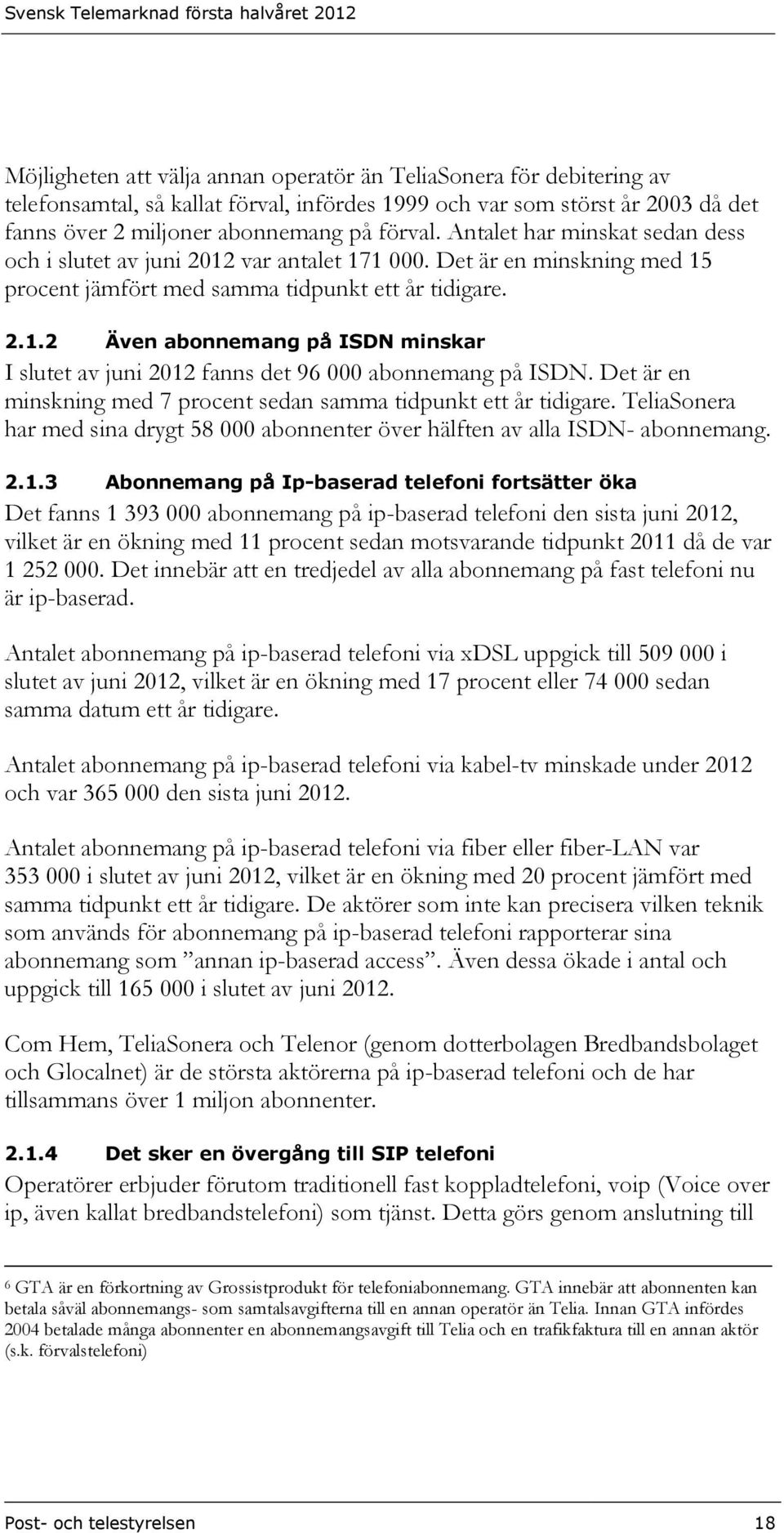 Svensk Telemarknad första halvåret 2012

Möjligheten att välja annan operatör än TeliaSonera för debitering av telefonsamtal, så kallat förval, infördes 1999 och var som störst år 2003 då det fanns över 2 miljoner abonnemang på förval. Antalet har minskat sedan dess och i slutet av juni 2012 var antalet 171 000. Det är en minskning med 15 procent jämfört med samma tidpunkt ett år tidigare.

2.1.2 Även abonnemang på ISDN minskar

I slutet av juni 2012 fanns det 96 000 abonnemang på ISDN. Det är en minskning med 7 procent sedan samma tidpunkt ett år tidigare. TeliaSonera har med sina drygt 58 000 abonnenter över hälften av alla ISDN- abonnemang.

2.1.3 Abonnemang på Ip-baserad telefoni fortsätter öka

Det fanns 1 393 000 abonnemang på ip-baserad telefoni den sista juni 2012, vilket är en ökning med 11 procent sedan motsvarande tidpunkt 2011 då de var 1 252 000. Det innebär att en tredjedel av alla abonnemang på fast telefoni nu är ip-baserad.

Antalet abonnemang på ip-baserad telefoni via xDSL uppgick till 509 000 i slutet av juni 2012, vilket är en ökning med 17 procent eller 74 000 sedan samma datum ett år tidigare.

Antalet abonnemang på ip-baserad telefoni via kabel-tv minskade under 2012 och var 365 000 den sista juni 2012.

Antalet abonnemang på ip-baserad telefoni via fiber eller fiber-LAN var 353 000 i slutet av juni 2012, vilket är en ökning med 20 procent jämfört med samma tidpunkt ett år tidigare. De aktörer som inte kan precisera vilken teknik som används för abonnemang på ip-baserad telefoni rapporterar sina abonnemang som ”annan ip-baserad access”. Även dessa ökade i antal och uppgick till 165 000 i slutet av juni 2012.

Com Hem, TeliaSonera och Telenor (genom dotterbolagen Bredbandsbolaget och Glocalnet) är de största aktörerna på ip-baserad telefoni och de har tillsammans över 1 miljon abonnenter.

2.1.4 Det sker en övergång till SIP telefoni

Operatörer erbjuder förutom traditionell fast kopplad telefoni, voip (Voice over ip, även kallat bredbandstelefoni) som tjänst. Detta görs genom anslutning till

$^6$ GTA är en förkortning av Grossistprodukt för telefoniabonnemang. GTA innebär att abonnenten kan betala såväl abonnemangs- som samtalsavgifterna till en annan operatör än Telia. Innan GTA infördes 2004 betalade många abonnenter en abonnemangsavgift till Telia och en trafikfaktura till en annan aktör (s.k. förvalstelefoni)

Post- och telestyrelsen 18